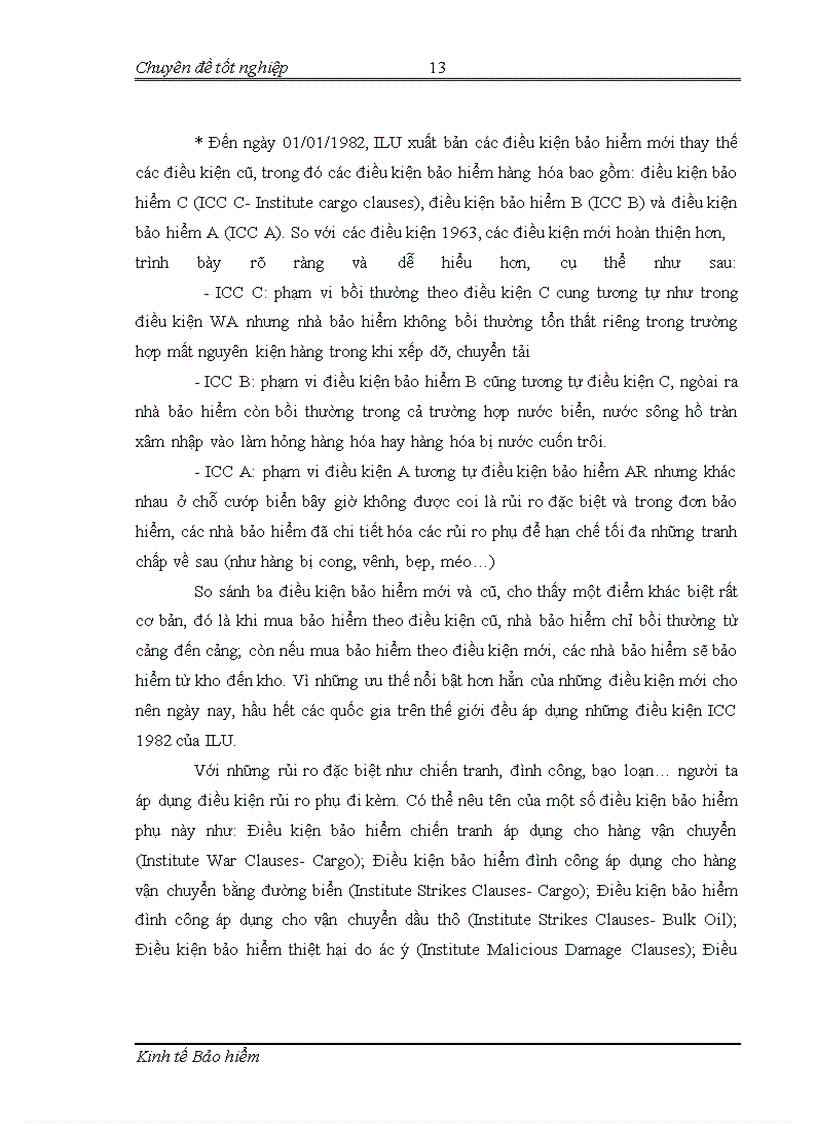 Chuyên đề tốt nghiệp 13

* Đến ngày 01/01/1982, ILU xuất bản các điều kiện bảo hiểm mới thay thế các điều kiện cũ, trong đó các điều kiện bảo hiểm hàng hóa bao gồm: điều kiện bảo hiểm C (ICC C- Institute cargo clauses), điều kiện bảo hiểm B (ICC B) và điều kiện bảo hiểm A (ICC A). So với các điều kiện 1963, các điều kiện mới hoàn thiện hơn, trình bày rõ ràng và dễ hiểu hơn, cụ thể như sau:

- ICC C: phạm vi bồi thường theo điều kiện C cung tương tự như trong điều kiện WA nhưng nhà bảo hiểm không bồi thường tổn thất riêng trong trường hợp mất nguyên kiện hàng trong khi xếp dỡ, chuyển tải

- ICC B: phạm vi điều kiện bảo hiểm B cũng tương tự điều kiện C, ngoài ra nhà bảo hiểm còn bồi thường trong cả trường hợp nước biển, nước sông hồ tràn xâm nhập vào làm hỏng hàng hóa hay hàng hóa bị nước cuốn trôi.

- ICC A: phạm vi điều kiện A tương tự điều kiện bảo hiểm AR nhưng khác nhau ở chỗ cướp biển bây giờ không được coi là rủi ro đặc biệt và trong đơn bảo hiểm, các nhà bảo hiểm đã chi tiết hóa các rủi ro phụ để hạn chế tối đa những tranh chấp về sau (như hàng bị cong, vênh, bẹp, méo…)

So sánh ba điều kiện bảo hiểm mới và cũ, cho thấy một điểm khác biệt rất cơ bản, đó là khi mua bảo hiểm theo điều kiện cũ, nhà bảo hiểm chỉ bồi thường từ cảng đến cảng; còn nếu mua bảo hiểm theo điều kiện mới, các nhà bảo hiểm sẽ bảo hiểm từ kho đến kho. Vì những ưu thế nổi bật hơn hẳn của những điều kiện mới cho nên ngày nay, hầu hết các quốc gia trên thế giới đều áp dụng những điều kiện ICC 1982 của ILU.

Với những rủi ro đặc biệt như chiến tranh, đình công, bạo loạn… người ta áp dụng điều kiện rủi ro phụ đi kèm. Có thể nêu tên của một số điều kiện bảo hiểm phụ này như: Điều kiện bảo hiểm chiến tranh áp dụng cho hàng vận chuyển (Institute War Clauses- Cargo); Điều kiện bảo hiểm đình công áp dụng cho hàng vận chuyển bằng đường biển (Institute Strikes Clauses- Cargo); Điều kiện bảo hiểm đình công áp dụng cho vận chuyển dầu thô (Institute Strikes Clauses- Bulk Oil); Điều kiện bảo hiểm thiệt hại do ác ý (Institute Malicious Damage Clauses); Điều

Kinh tế Bảo hiểm